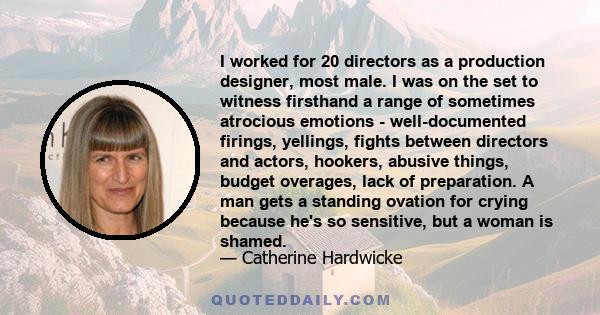 I worked for 20 directors as a production designer, most male. I was on the set to witness firsthand a range of sometimes atrocious emotions - well-documented firings, yellings, fights between directors and actors, hookers, abusive things, budget overages, lack of preparation. A man gets a standing ovation for crying because he's so sensitive, but a woman is shamed.
— Catherine Hardwicke

QUOTEDDAILY.COM